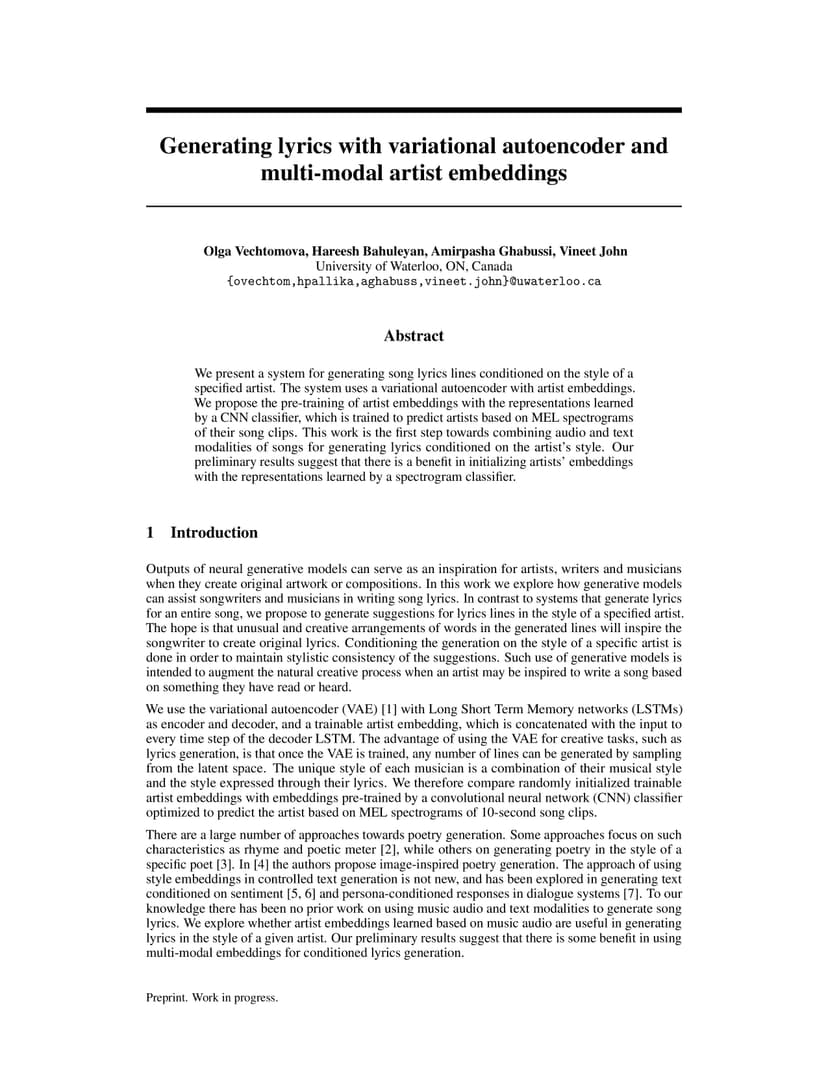 Generating lyrics with variational autoencoder and multi-modal artist embeddings

Olga Vechtomova, Hareesh Bahuleyan, Amirpasha Ghabussi, Vineet John
University of Waterloo, ON, Canada
{ovechtom,hpallika,aghabuss,vineet.john}@uwaterloo.ca

Abstract

We present a system for generating song lyrics lines conditioned on the style of a specified artist. The system uses a variational autoencoder with artist embeddings. We propose the pre-training of artist embeddings with the representations learned by a CNN classifier, which is trained to predict artists based on MEL spectrograms of their song clips. This work is the first step towards combining audio and text modalities of songs for generating lyrics conditioned on the artist's style. Our preliminary results suggest that there is a benefit in initializing artists' embeddings with the representations learned by a spectrogram classifier.

1 Introduction

Outputs of neural generative models can serve as an inspiration for artists, writers and musicians when they create original artwork or compositions. In this work we explore how generative models can assist songwriters and musicians in writing song lyrics. In contrast to systems that generate lyrics for an entire song, we propose to generate suggestions for lyrics lines in the style of a specified artist. The hope is that unusual and creative arrangements of words in the generated lines will inspire the songwriter to create original lyrics. Conditioning the generation on the style of a specific artist is done in order to maintain stylistic consistency of the suggestions. Such use of generative models is intended to augment the natural creative process when an artist may be inspired to write a song based on something they have read or heard.

We use the variational autoencoder (VAE) [1] with Long Short Term Memory networks (LSTMs) as encoder and decoder, and a trainable artist embedding, which is concatenated with the input to every time step of the decoder LSTM. The advantage of using the VAE for creative tasks, such as lyrics generation, is that once the VAE is trained, any number of lines can be generated by sampling from the latent space. The unique style of each musician is a combination of their musical style and the style expressed through their lyrics. We therefore compare randomly initialized trainable artist embeddings with embeddings pre-trained by a convolutional neural network (CNN) classifier optimized to predict the artist based on MEL spectrograms of 10-second song clips.

There are a large number of approaches towards poetry generation. Some approaches focus on such characteristics as rhyme and poetic meter [2], while others on generating poetry in the style of a specific poet [3]. In [4] the authors propose image-inspired poetry generation. The approach of using style embeddings in controlled text generation is not new, and has been explored in generating text conditioned on sentiment [5, 6] and persona-conditioned responses in dialogue systems [7]. To our knowledge there has been no prior work on using music audio and text modalities to generate song lyrics. We explore whether artist embeddings learned based on music audio are useful in generating lyrics in the style of a given artist. Our preliminary results suggest that there is some benefit in using multi-modal embeddings for conditioned lyrics generation.

Preprint. Work in progress.